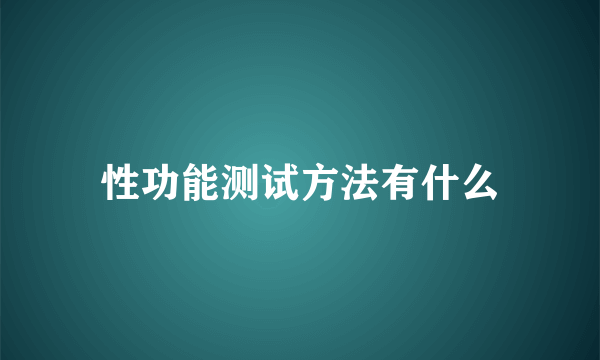 性功能测试方法有什么